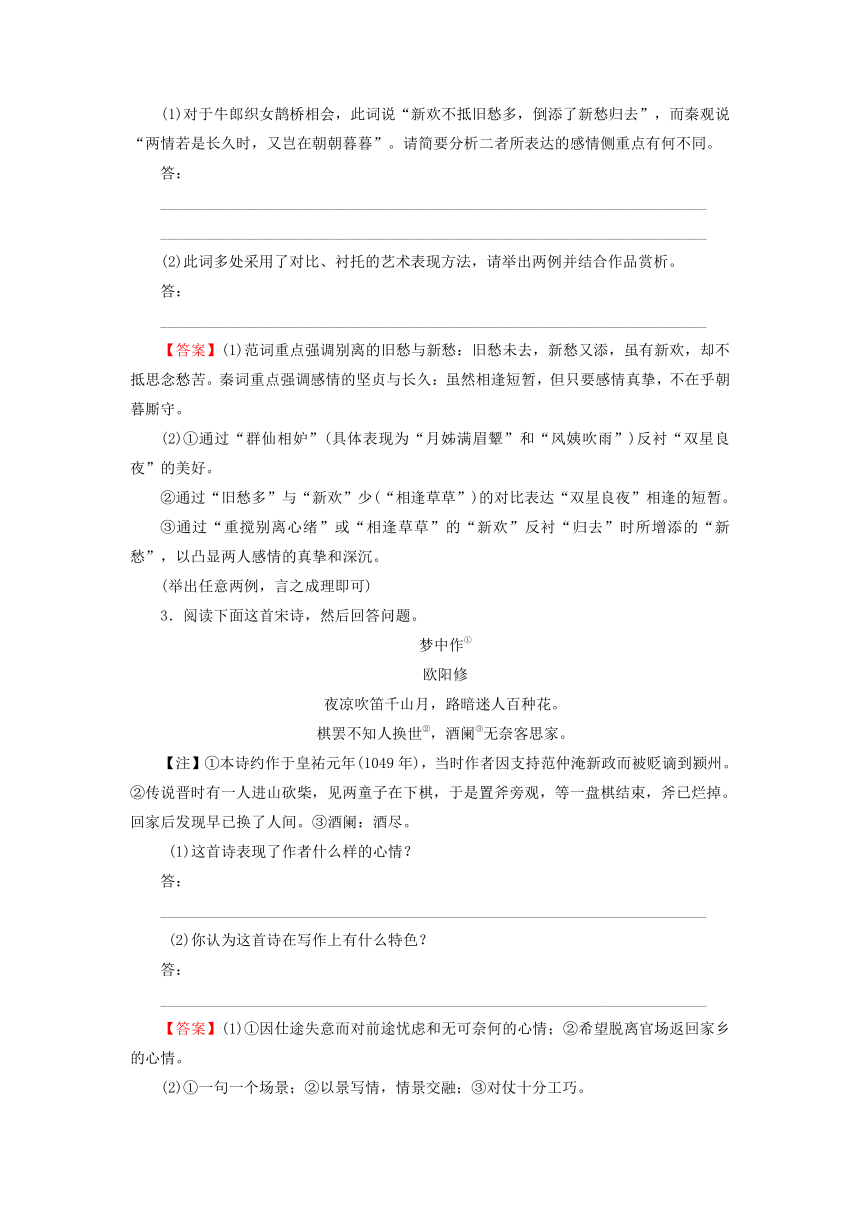 (1)对于牛郎织女鹊桥相会，此词说“新欢不抵旧愁多，倒添了新愁归去”，而秦观说“两情若是长久时，又岂在朝朝暮暮”。请简要分析二者所表达的感情侧重点有何不同。

答：

(2)此词多处采用了对比、衬托的艺术表现方法，请举出两例并结合作品赏析。

答：

【答案】(1)范词重点强调别离的旧愁与新愁：旧愁未去，新愁又添，虽有新欢，却不抵思念愁苦。秦词重点强调感情的坚贞与长久：虽然相逢短暂，但只要感情真挚，不在乎朝暮厮守。

(2)①通过“群仙相妒”(具体表现为“月姊满眉颦”和“风姨吹雨”)反衬“双星良夜”的美好。

②通过“旧愁多”与“新欢”少(“相逢草草”)的对比表达“双星良夜”相逢的短暂。

③通过“重搅别离心绪”或“相逢草草”的“新欢”反衬“归去”时所增添的“新愁”，以凸显两人感情的真挚和深沉。

(举出任意两例，言之成理即可)

3．阅读下面这首宋诗，然后回答问题。

梦中作①

欧阳修

夜凉吹笛千山月，路暗迷人百种花。

棋罢不知人换世②，酒阑③无奈客思家。

【注】①本诗约作于皇祐元年(1049年)，当时作者因支持范仲淹新政而被贬谪到颍州。②传说晋时有一人进山砍柴，见两童子在下棋，于是置斧旁观，等一盘棋结束，斧已烂掉。回家后发现早已换了人间。③酒阑：酒尽。

(1)这首诗表现了作者什么样的心情？

答：

(2)你认为这首诗在写作上有什么特色？

答：

【答案】(1)①因仕途失意而对前途忧虑和无可奈何的心情；②希望脱离官场返回家乡的心情。

(2)①一句一个场景；②以景写情，情景交融；③对仗十分工巧。